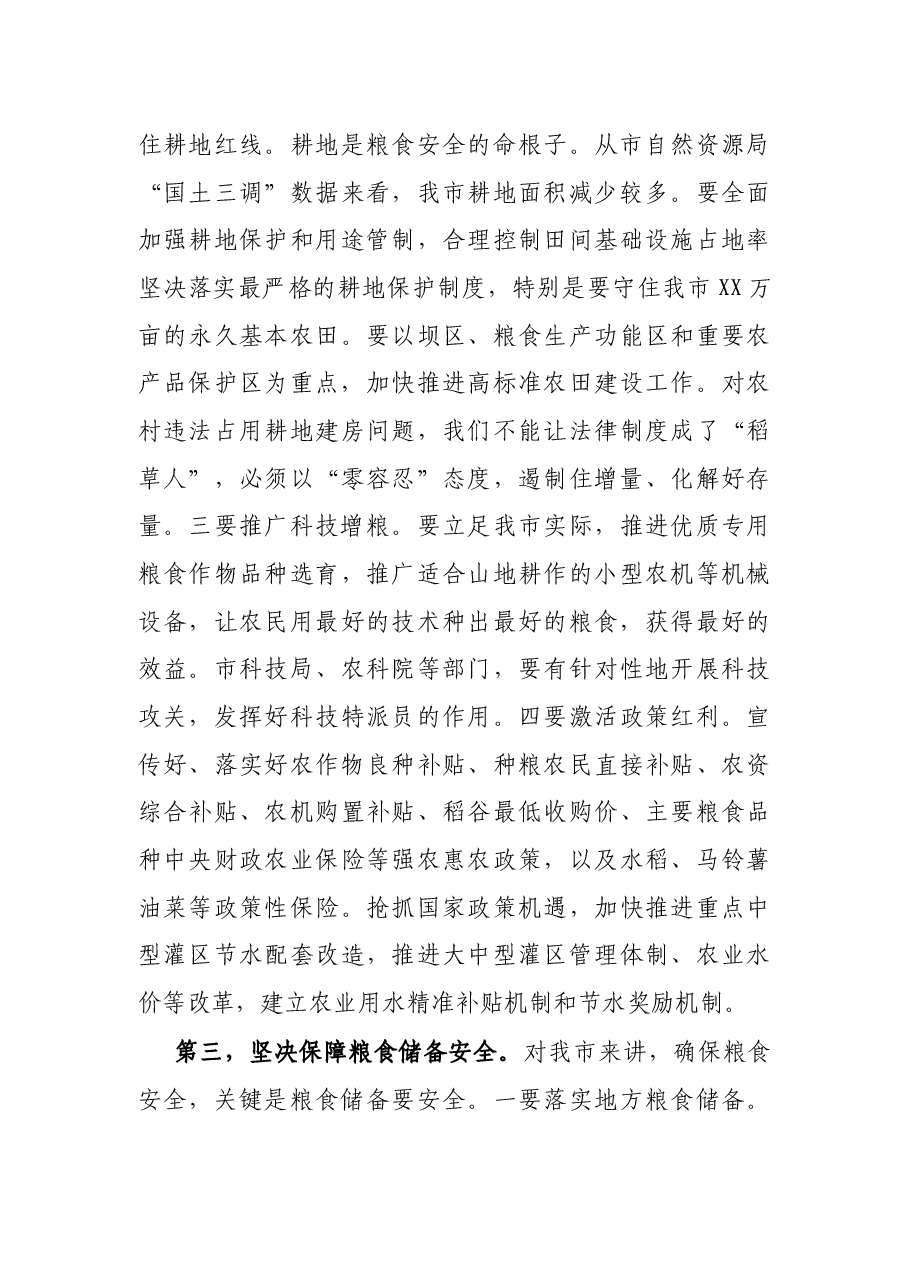 住耕地红线。耕地是粮食安全的命根子。从市自然资源局“国土三调”数据来看，我市耕地面积减少较多。要全面加强耕地保护和用途管制，合理控制田间基础设施占地率坚决落实最严格的耕地保护制度，特别是要守住我市XX万亩的永久基本农田。要以坝区、粮食生产功能区和重要农产品保护区为重点，加快推进高标准农田建设工作。对农村违法占用耕地建房问题，我们不能让法律制度成了“稻草人”，必须以“零容忍”态度，遏制住增量、化解好存量。三要推广科技增粮。要立足我市实际，推进优质专用粮食作物品种选育，推广适合山地耕作的小型农机等机械设备，让农民用最好的技术种出最好的粮食，获得最好的效益。市科技局、农科院等部门，要有针对性地开展科技攻关，发挥好科技特派员的作用。四要激活政策红利。宣传好、落实好农作物良种补贴、种粮农民直接补贴、农资综合补贴、农机购置补贴、稻谷最低收购价、主要粮食品种中央财政农业保险等强农惠农政策，以及水稻、马铃薯油菜等政策性保险。抢抓国家政策机遇，加快推进重点中型灌区节水配套改造，推进大中型灌区管理体制、农业水价等改革，建立农业用水精准补贴机制和节水奖励机制。

第三，坚决保障粮食储备安全。对我市来讲，确保粮食安全，关键是粮食储备要安全。一要落实地方粮食储备。